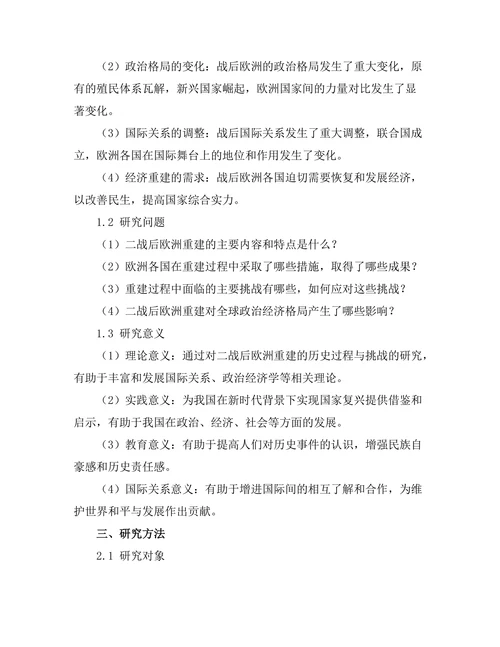 （2）政治格局的变化：战后欧洲的政治格局发生了重大变化，原有的殖民体系瓦解，新兴国家崛起，欧洲国家间的力量对比发生了显著变化。

（3）国际关系的调整：战后国际关系发生了重大调整，联合国成立，欧洲各国在国际舞台上的地位和作用发生了变化。

（4）经济重建的需求：战后欧洲各国迫切需要恢复和发展经济，以改善民生，提高国家综合实力。

1.2 研究问题

（1）二战后欧洲重建的主要内容和特点是什么？

（2）欧洲各国在重建过程中采取了哪些措施，取得了哪些成果？

（3）重建过程中面临的主要挑战有哪些，如何应对这些挑战？

（4）二战后欧洲重建对全球政治经济格局产生了哪些影响？

1.3 研究意义

（1）理论意义：通过对二战后欧洲重建的历史过程与挑战的研究，有助于丰富和发展国际关系、政治经济学等相关理论。

（2）实践意义：为我国在新时代背景下实现国家复兴提供借鉴和启示，有助于我国在政治、经济、社会等方面的发展。

（3）教育意义：有助于提高人们对历史事件的认识，增强民族自豪感和历史责任感。

（4）国际关系意义：有助于增进国际间的相互了解和合作，为维护世界和平与发展作出贡献。

三、研究方法

2.1 研究对象